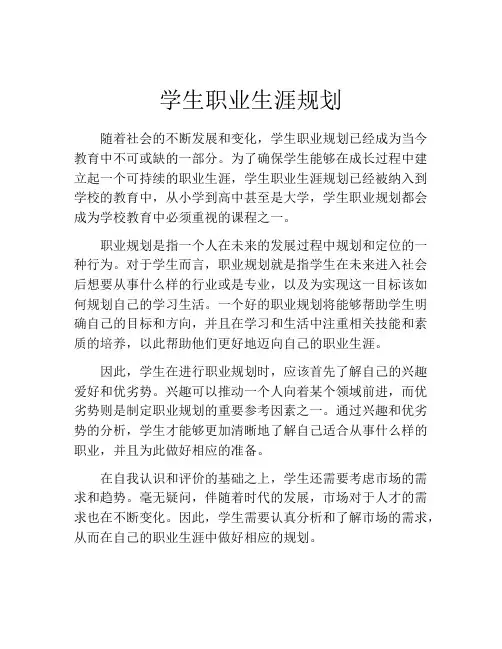 学生职业生涯规划

随着社会的不断发展和变化，学生职业规划已经成为当今教育中不可或缺的一部分。为了确保学生能够在成长过程中建立起一个可持续的职业生涯，学生职业生涯规划已经被纳入到学校的教育中，从小学到高中甚至是大学，学生职业规划都会成为学校教育中必须重视的课程之一。

职业规划是指一个人在未来的发展过程中规划和定位的一种行为。对于学生而言，职业规划就是指学生在未来进入社会后想要从事什么样的行业或是专业，以及为实现这一目标该如何规划自己的学习生活。一个好的职业规划将能够帮助学生明确自己的目标和方向，并且在学习和生活中注重相关技能和素质的培养，以此帮助他们更好地迈向自己的职业生涯。

因此，学生在进行职业规划时，应该首先了解自己的兴趣爱好和优劣势。兴趣可以推动一个人向着某个领域前进，而优劣势则是制定职业规划的重要参考因素之一。通过兴趣和优劣势的分析，学生才能够更加清晰地了解自己适合从事什么样的职业，并且为此做好相应的准备。

在自我认识和评价的基础之上，学生还需要考虑市场的需求和趋势。毫无疑问，伴随着时代的发展，市场对于人才的需求也在不断变化。因此，学生需要认真分析和了解市场的需求，从而在自己的职业生涯中做好相应的规划。